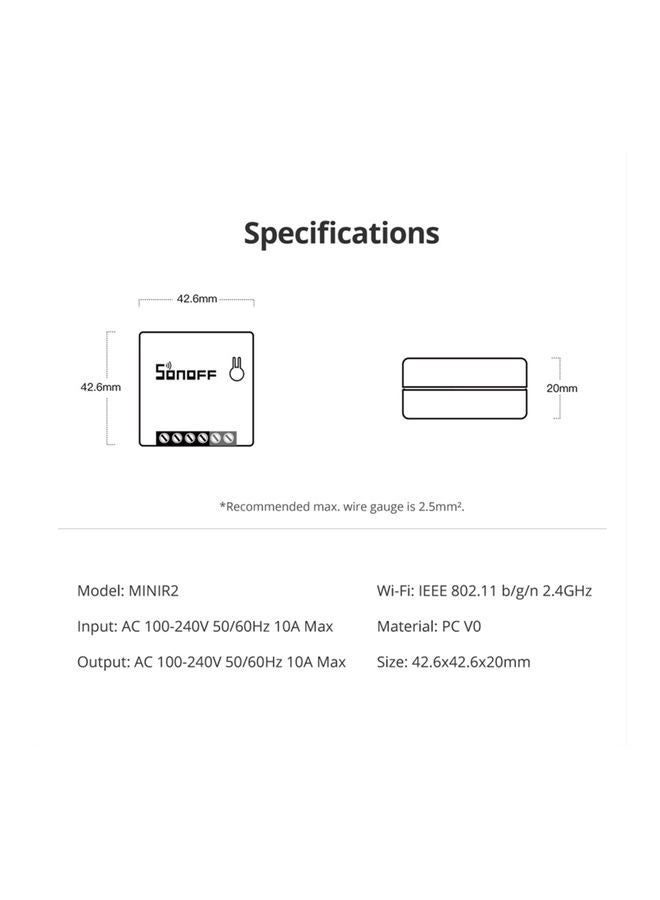 Specifications

42.6mm

42.6mm

SONOFF

20mm

*Recommended max. wire gauge is 2.5mm².

Model: MINIR2

Input: AC 100-240V 50/60Hz 10A Max

Output: AC 100-240V 50/60Hz 10A Max

Wi-Fi: IEEE 802.11 b/g/n 2.4GHz

Material: PC V0

Size: 42.6x42.6x20mm